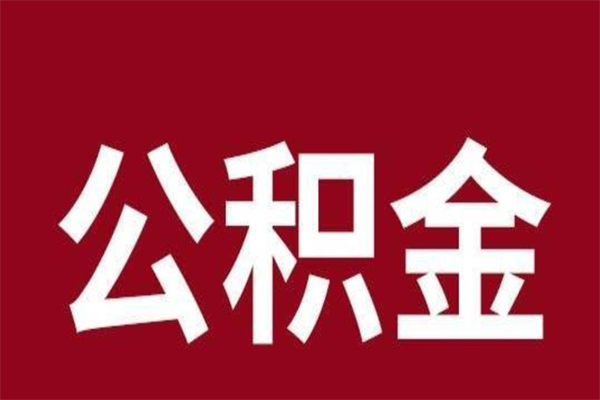 公积金